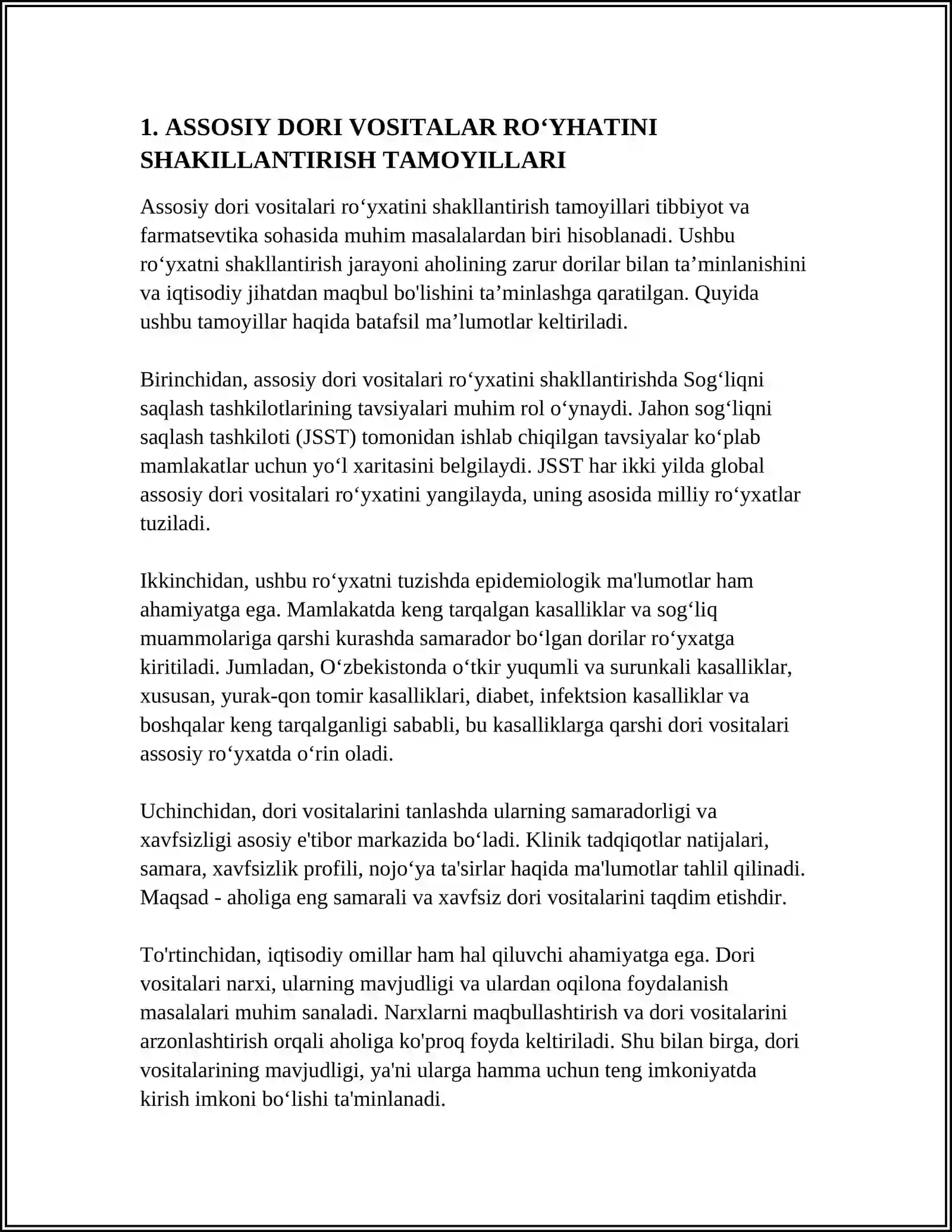 1. ASSOSIY DORI VOSITALAR RO'YHATINI SHAKILLANTIRISH TAMOYILLARI

Assosiy dori vositalari ro'yxatini shakllantirish tamoyillari tibbiyot va farmatsevtika sohasida muhim masalalardan biri hisoblanadi. Ushbu ro'yxatni shakllantirish jarayoni aholining zarur dorilar bilan ta'minlanishini va iqtisodiy jihatdan maqbul bo'lishini ta'minlashga qaratilgan. Quyida ushbu tamoyillar haqida batafsil ma'lumotlar keltiriladi.

Birinchidan, assosiy dori vositalari ro'yxatini shakllantirishda Sog'liqni saqlash tashkilotlarining tavsiyalari muhim rol o'ynaydi. Jahon sog'liqni saqlash tashkiloti (JSST) tomonidan ishlab chiqilgan tavsiyalar ko'plab mamlakatlar uchun yo'l xaritasini belgilaydi. JSST har ikki yilda global assosiy dori vositalari ro'yxatini yangilayda, uning asosida milliy ro'yxatlar tuziladi.

Ikkinchidan, ushbu ro'yxatni tuzishda epidemiologik ma'lumotlar ham ahamiyatga ega. Mamlakatda keng tarqalgan kasalliklar va sog'liq muammolariga qarshi kurashda samarador bo'lgan dorilar ro'yxatga kiritiladi. Jumladan, O'zbekistonda o'tkir yuqumli va surunkali kasalliklar, xususan, yurak-qon tomir kasalliklari, diabet, infektsion kasalliklar va boshqalar keng tarqalganligi sababli, bu kasalliklarga qarshi dori vositalari assosiy ro'yxatda o'rin oladi.

Uchinchidan, dori vositalarini tanlashda ularning samaradorligi va xavfsizligi asosiy e'tibor markazida bo'ladi. Klinik tadqiqotlar natijalari, samara, xavfsizlik profili, nojo'ya ta'sirlar haqida ma'lumotlar tahlil qilinadi. Maqsad - aholiga eng samarali va xavfsiz dori vositalarini taqdim etishdir.

To'rtinchidan, iqtisodiy omillar ham hal qiluvchi ahamiyatga ega. Dori vositalari narxi, ularning mavjudligi va ulardan oqilona foydalanish masalalari muhim sanaladi. Narxlarni maqbullashtirish va dori vositalarini arzonlashtirish orqali aholiga ko'proq foyda keltiriladi. Shu bilan birga, dori vositalarining mavjudligi, ya'ni ularga hamma uchun teng imkoniyatda kirish imkoni bo'lishi ta'minlanadi.